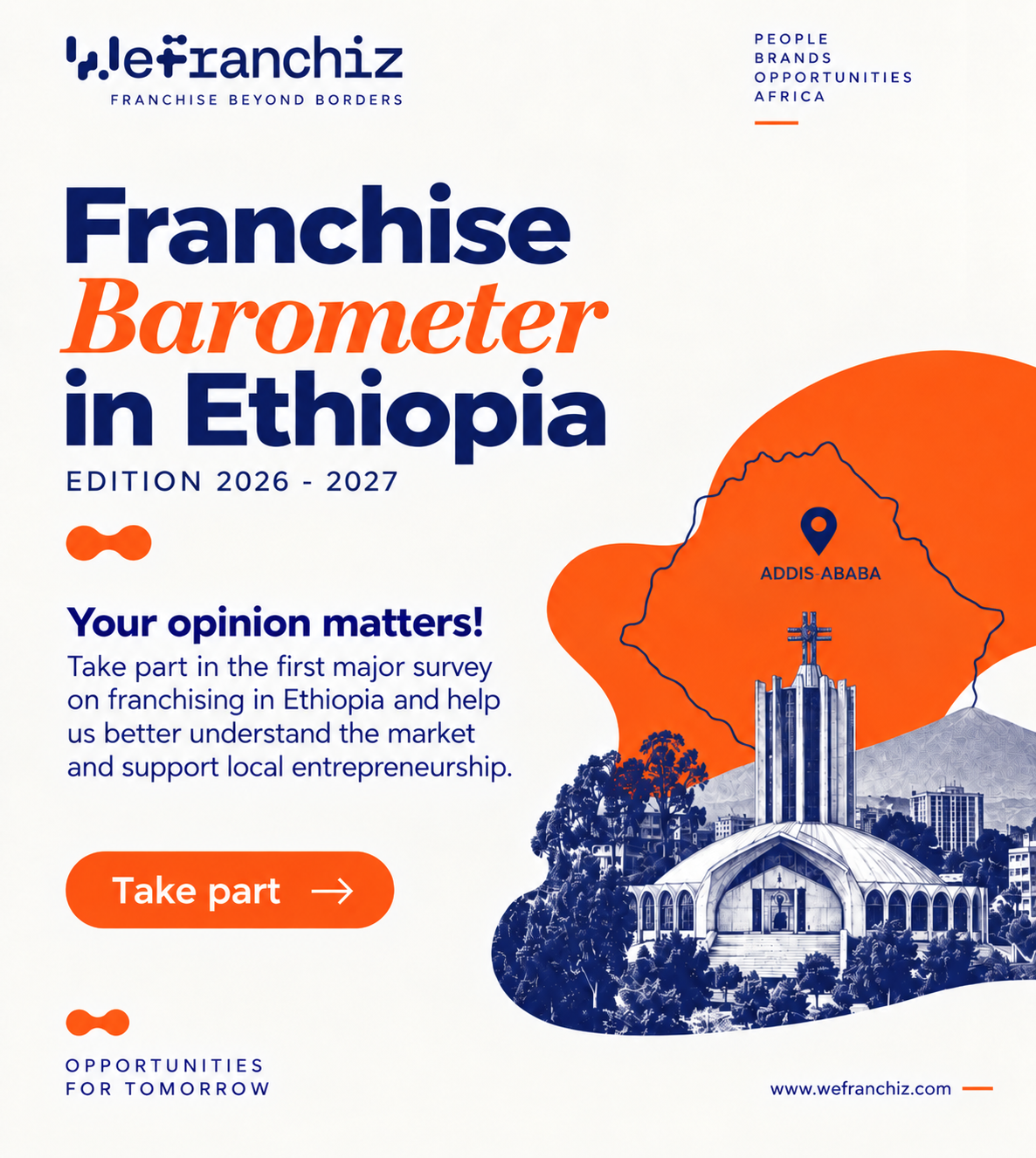 wefranchiz
FRANCHISE BEYOND BORDERS

PEOPLE
BRANDS
OPPORTUNITIES
AFRICA

Franchise
Barometer
in Ethiopia
EDITION 2026 - 2027

ADDIS-ABABA

Your opinion matters!
Take part in the first major survey on franchising in Ethiopia and help us better understand the market and support local entrepreneurship.

Take part →

OPPORTUNITIES
FOR TOMORROW

www.wefranchiz.com